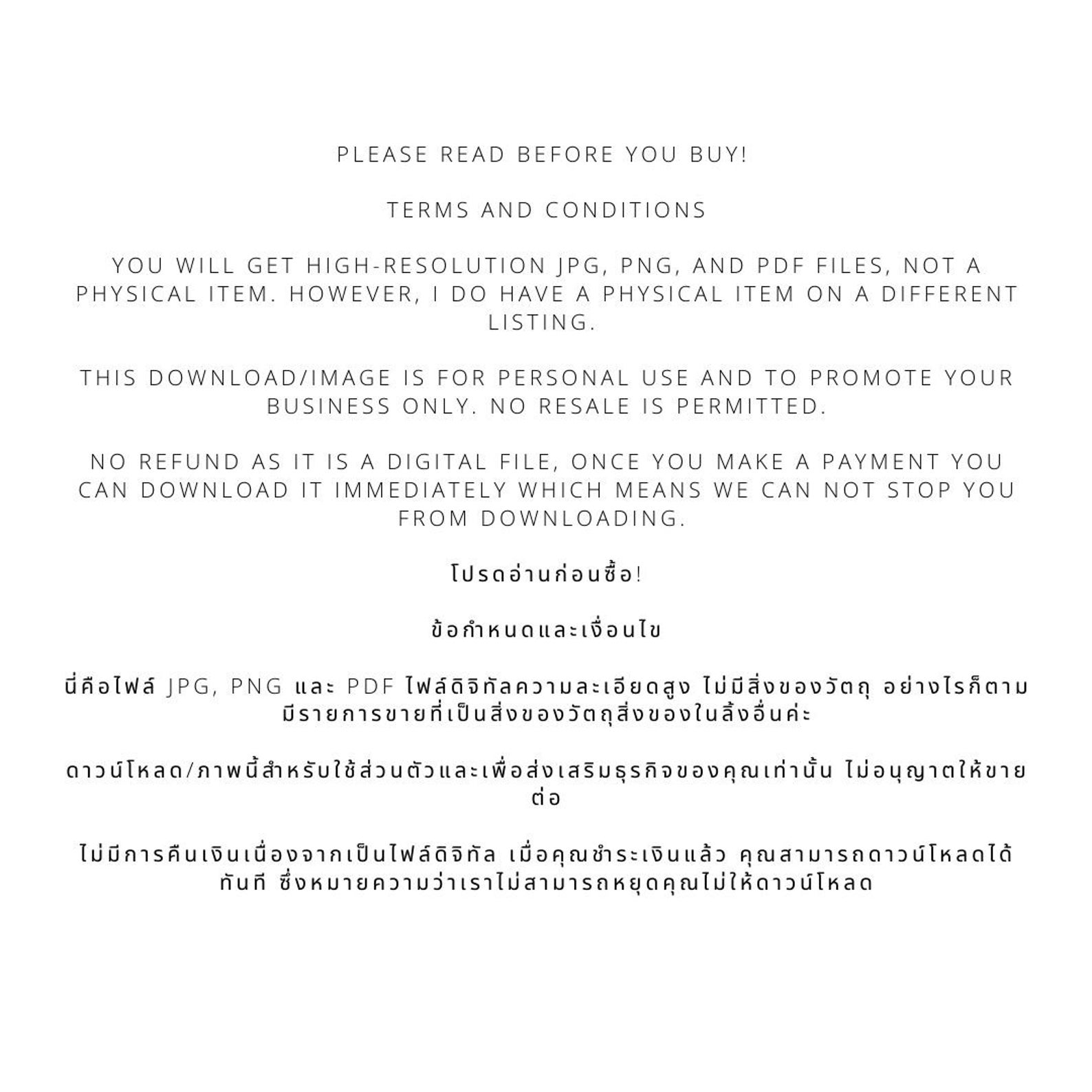 PLEASE READ BEFORE YOU BUY!

TERMS AND CONDITIONS

YOU WILL GET HIGH-RESOLUTION JPG, PNG, AND PDF FILES, NOT A PHYSICAL ITEM. HOWEVER, I DO HAVE A PHYSICAL ITEM ON A DIFFERENT LISTING.

THIS DOWNLOAD/IMAGE IS FOR PERSONAL USE AND TO PROMOTE YOUR BUSINESS ONLY. NO RESALE IS PERMITTED.

NO REFUND AS IT IS A DIGITAL FILE, ONCE YOU MAKE A PAYMENT YOU CAN DOWNLOAD IT IMMEDIATELY WHICH MEANS WE CAN NOT STOP YOU FROM DOWNLOADING.

โปรดอ่านก่อนซื้อ!

ข้อกำหนดและเงื่อนไข

นี่คือไฟล์ JPG, PNG และ PDF ไฟล์ดิจิทัลความละเอียดสูง ไม่มีสิ่งของวัตถุ อย่างไรก็ตาม มีรายการขายที่เป็นสิ่งของวัตถุสิ่งของในลิ้งอื่นค่ะ

ดาวน์โหลด/ภาพนี้สำหรับใช้ส่วนตัวและเพื่อส่งเสริมธุรกิจของคุณเท่านั้น ไม่อนุญาตให้ขายต่อ

ไม่มีการคืนเงินเนื่องจากเป็นไฟล์ดิจิทัล เมื่อคุณชำระเงินแล้ว คุณสามารถดาวน์โหลดได้ทันที ซึ่งหมายความว่าเราไม่สามารถหยุดคุณไม่ให้ดาวน์โหลด